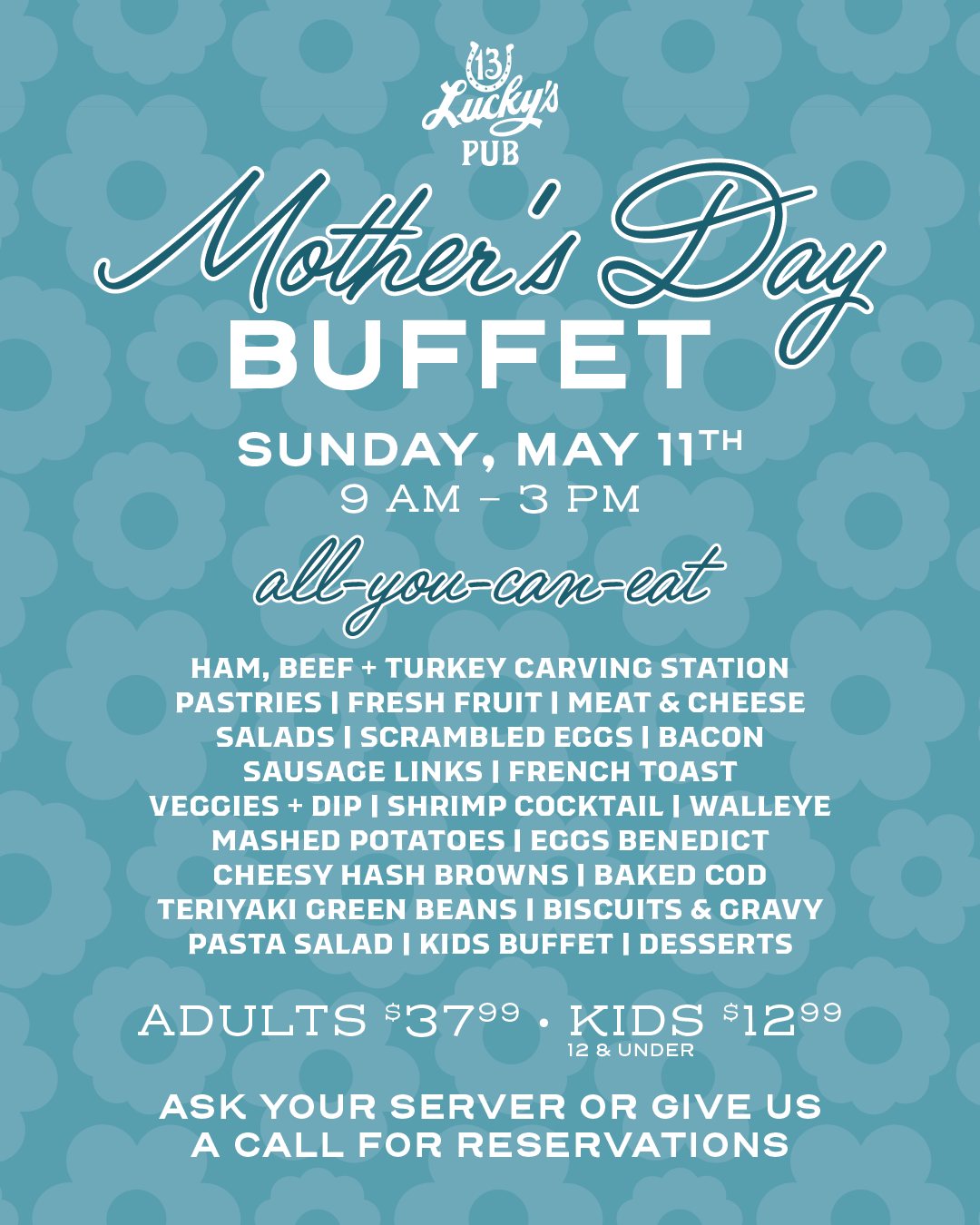 13
Lucky's
PUB

Mother's Day
BUFFET

SUNDAY, MAY 11TH
9 AM - 3 PM

all-you-can-eat

HAM, BEEF + TURKEY CARVING STATION
PASTRIES | FRESH FRUIT | MEAT & CHEESE
SALADS | SCRAMBLED EGGS | BACON
SAUSAGE LINKS | FRENCH TOAST
VEGGIES + DIP | SHRIMP COCKTAIL | WALLEYE
MASHED POTATOES | EGGS BENEDICT
CHEESY HASH BROWNS | BAKED COD
TERIYAKI GREEN BEANS | BISCUITS & GRAVY
PASTA SALAD | KIDS BUFFET | DESSERTS

ADULTS $37.99 • KIDS $12.99
12 & UNDER

ASK YOUR SERVER OR GIVE US
A CALL FOR RESERVATIONS